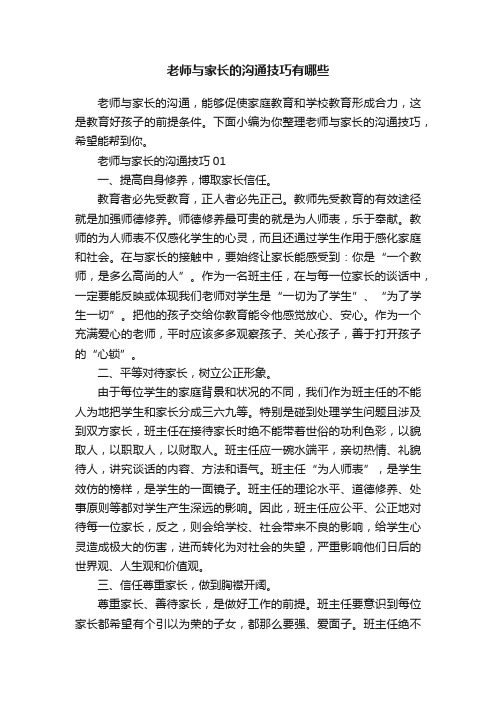 老师与家长的沟通技巧有哪些

老师与家长的沟通，能够促使家庭教育和学校教育形成合力，这是教育好孩子的前提条件。下面小编为你整理老师与家长的沟通技巧，希望能帮到你。

老师与家长的沟通技巧 01

一、提高自身修养，博取家长信任。

教育者必先受教育，正人者必先正己。教师先受教育的有效途径就是加强师德修养。师德修养最可贵的就是为人师表，乐于奉献。教师的为人师表不仅感化学生的心灵，而且还通过学生作用于感化家庭和社会。在与家长的接触中，要始终让家长能感受到：你是“一个教师，是多么高尚的人”。作为一名班主任，在与每一位家长的谈话中，一定要能反映或体现我们老师对学生是“一切为了学生”、“为了学生一切”。把他的孩子交给你教育能令他感觉放心、安心。作为一个充满爱心的老师，平时应该多多观察孩子、关心孩子，善于打开孩子的“心锁”。

二、平等对待家长，树立公正形象。

由于每位学生的家庭背景和状况的不同，我们作为班主任的不能人为地把学生和家长分成三六九等。特别是碰到处理学生问题且涉及到双方家长，班主任在接待家长时绝不能带着世俗的功利色彩，以貌取人，以职取人，以财取人。班主任应一碗水端平，亲切热情、礼貌待人，讲究谈话的内容、方法和语气。班主任“为人师表”，是学生效仿的榜样，是学生的一面镜子。班主任的理论水平、道德修养、处事原则等都对学生产生深远的影响。因此，班主任应公平、公正地对待每一位家长，反之，则会给学校、社会带来不良的影响，给学生心灵造成极大的伤害，进而转化为对社会的失望，严重影响他们日后的世界观、人生观和价值观。

三、信任尊重家长，做到胸襟开阔。

尊重家长、善待家长，是做好工作的前提。班主任要意识到每位家长都希望有个引以为荣的子女，都那么要强、爱面子。班主任绝不